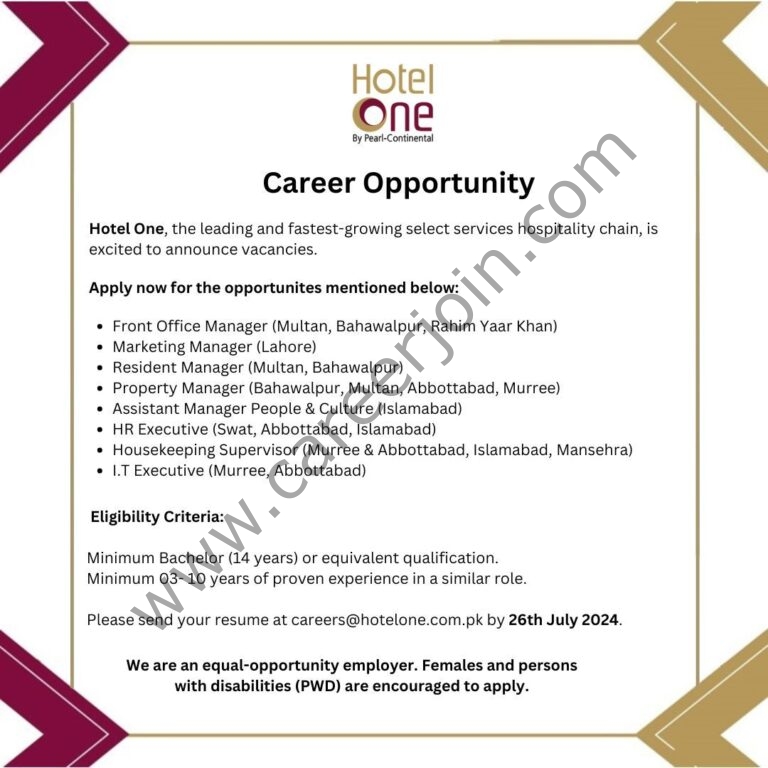 Hotel
One
By Pearl-Continental

Career Opportunity

Hotel One, the leading and fastest-growing select services hospitality chain, is excited to announce vacancies.

Apply now for the opportunites mentioned below:

• Front Office Manager (Multan, Bahawalpur, Rahim Yaar Khan)
• Marketing Manager (Lahore)
• Resident Manager (Multan, Bahawalpur)
• Property Manager (Bahawalpur, Multan, Abbottabad, Murree)
• Assistant Manager People & Culture (Islamabad)
• HR Executive (Swat, Abbottabad, Islamabad)
• Housekeeping Supervisor (Murree & Abbottabad, Islamabad, Mansehra)
• I.T Executive (Murree, Abbottabad)

Eligibility Criteria:

Minimum Bachelor (14 years) or equivalent qualification.
Minimum 03- 10 years of proven experience in a similar role.

Please send your resume at careers@hotelone.com.pk by 26th July 2024.

We are an equal-opportunity employer. Females and persons with disabilities (PWD) are encouraged to apply.

www.careerjoin.com